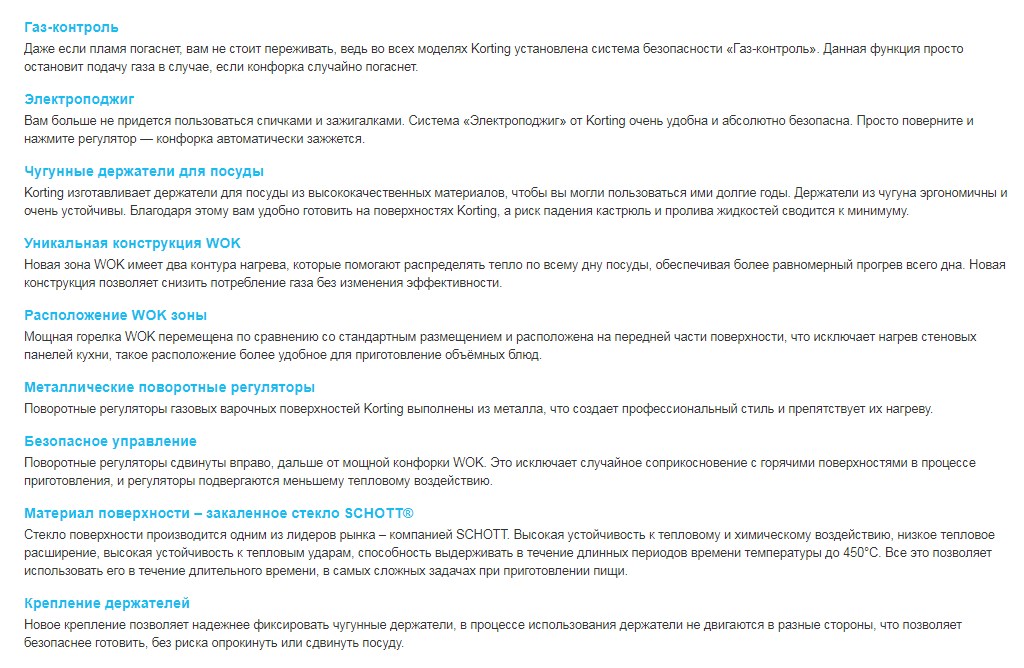 Газ-контроль
Даже если пламя погаснет, вам не стоит переживать, ведь во всех моделях Korting установлена система безопасности «Газ-контроль». Данная функция просто остановит подачу газа в случае, если конфорка случайно погаснет.

Электроподжиг
Вам больше не придется пользоваться спичками и зажигалками. Система «Электроподжиг» от Korting очень удобна и абсолютно безопасна. Просто поверните и нажмите регулятор — конфорка автоматически зажжется.

Чугунные держатели для посуды
Korting изготавливает держатели для посуды из высококачественных материалов, чтобы вы могли пользоваться ими долгие годы. Держатели из чугуна эргономичны и очень устойчивы. Благодаря этому вам удобно готовить на поверхностях Korting, а риск падения кастрюль и пролива жидкостей сводится к минимуму.

Уникальная конструкция WOK
Новая зона WOK имеет два контура нагрева, которые помогают распределять тепло по всему дну посуды, обеспечивая более равномерный прогрев всего дна. Новая конструкция позволяет снизить потребление газа без изменения эффективности.

Расположение WOK зоны
Мощная горелка WOK перемещена по сравнению со стандартным размещением и расположена на передней части поверхности, что исключает нагрев стеновых панелей кухни, такое расположение более удобное для приготовление объёмных блюд.

Металлические поворотные регуляторы
Поворотные регуляторы газовых варочных поверхностей Korting выполнены из металла, что создает профессиональный стиль и препятствует их нагреву.

Безопасное управление
Поворотные регуляторы сдвинуты вправо, дальше от мощной конфорки WOK. Это исключает случайное соприкосновение с горячими поверхностями в процессе приготовления, и регуляторы подвергаются меньшему тепловому воздействию.

Материал поверхности – закаленное стекло SCHOTT®
Стекло поверхности производится одним из лидеров рынка – компанией SCHOTT. Высокая устойчивость к тепловому и химическому воздействию, низкое тепловое расширение, высокая устойчивость к тепловым ударам, способность выдерживать в течение длинных периодов времени температуры до 450°C. Все это позволяет использовать его в течение длительного времени, в самых сложных задачах при приготовлении пищи.

Крепление держателей
Новое крепление позволяет надежнее фиксировать чугунные держатели, в процессе использования держатели не двигаются в разные стороны, что позволяет безопаснее готовить, без риска опрокинуть или сдвинуть посуду.